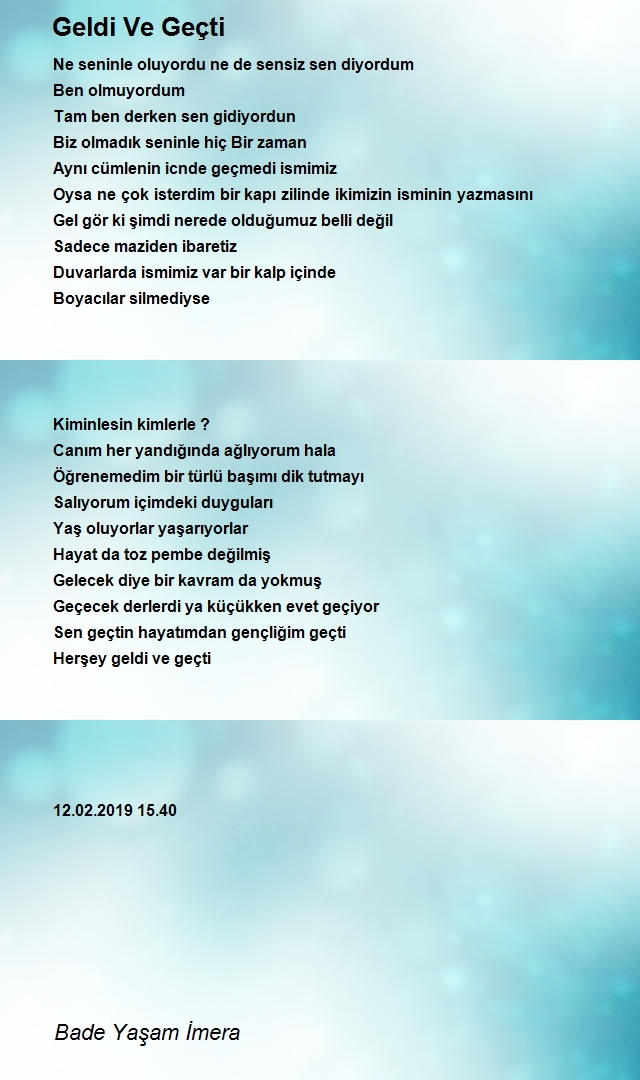 Geldi Ve Geçti

Ne seninle oluyordu ne de sensiz sen diyordum
Ben olmuyordum
Tam ben derken sen gidiyordun
Biz olmadık seninle hiç Bir zaman
Aynı cümlenin icnde geçmedi ismimiz
Oysa ne çok isterdim bir kapı zilinde ikimizin isminin yazmasını
Gel gör ki şimdi nerede olduğumuz belli değil
Sadece maziden ibaretiz
Duvarlarda ismimiz var bir kalp içinde
Boyacılar silmediyse

Kiminlesin kimlerle ?
Canım her yandığında ağlıyorum hala
Öğrenemedim bir türlü başımı dik tutmayı
Salıyorum içimdeki duyguları
Yaş oluyorlar yaşarıyorlar
Hayat da toz pembe değilmiş
Gelecek diye bir kavram da yokmuş
Geçecek derlerdi ya küçükken evet geçiyor
Sen geçtin hayatımdan gençliğim geçti
Herşey geldi ve geçti

12.02.2019 15.40

Bade Yaşam İmera